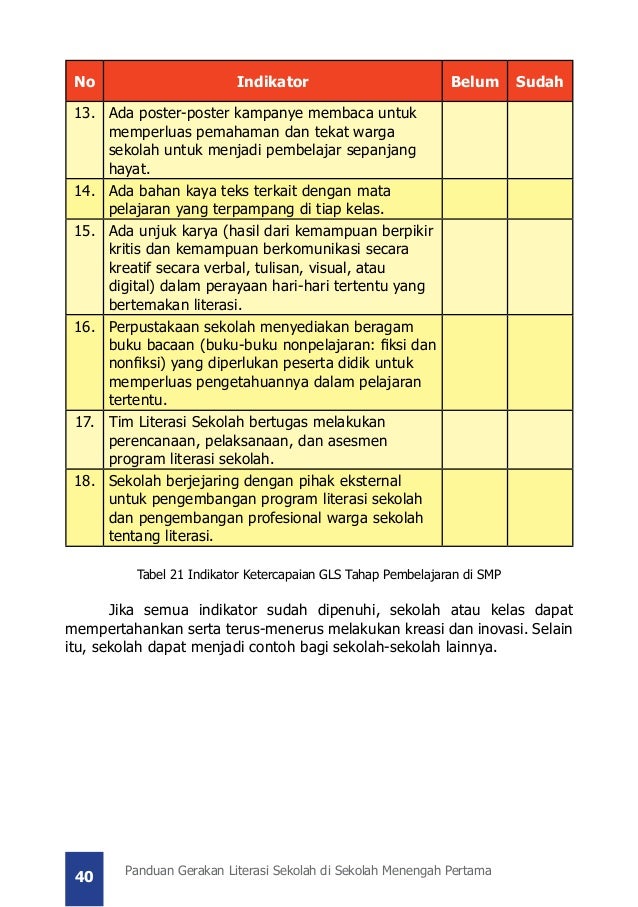 | No | Indikator | Belum | Sudah |
|---|---|---|---|
| 13. | Ada poster-poster kampanye membaca untuk memperluas pemahaman dan tekat warga sekolah untuk menjadi pembelajar sepanjang hayat. | | |
| 14. | Ada bahan kaya teks terkait dengan mata pelajaran yang terpampang di tiap kelas. | | |
| 15. | Ada unjuk karya (hasil dari kemampuan berpikir kritis dan kemampuan berkomunikasi secara kreatif secara verbal, tulisan, visual, atau digital) dalam perayaan hari-hari tertentu yang bertemakan literasi. | | |
| 16. | Perpustakaan sekolah menyediakan beragam buku bacaan (buku-buku nonpelajaran: fiksi dan nonfiksi) yang diperlukan peserta didik untuk memperluas pengetahuannya dalam pelajaran tertentu. | | |
| 17. | Tim Literasi Sekolah bertugas melakukan perencanaan, pelaksanaan, dan asesmen program literasi sekolah. | | |
| 18. | Sekolah berjejaring dengan pihak eksternal untuk pengembangan program literasi sekolah dan pengembangan profesional warga sekolah tentang literasi. | | |

Tabel 21 Indikator Ketercapaian GLS Tahap Pembelajaran di SMP

Jika semua indikator sudah dipenuhi, sekolah atau kelas dapat mempertahankan serta terus-menerus melakukan kreasi dan inovasi. Selain itu, sekolah dapat menjadi contoh bagi sekolah-sekolah lainnya.

40 Panduan Gerakan Literasi Sekolah di Sekolah Menengah Pertama